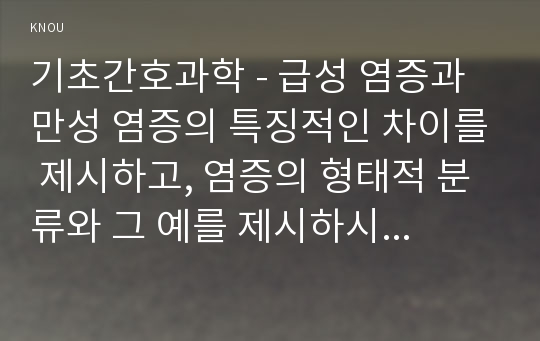 KNOU

기초간호과학 - 급성 염증과 만성 염증의 특징적인 차이를 제시하고, 염증의 형태적 분류와 그 예를 제시하시...